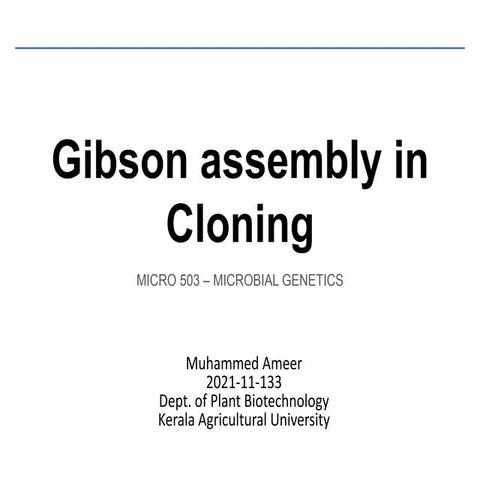 Gibson assembly in Cloning

MICRO 503 – MICROBIAL GENETICS

Muhammed Ameer
2021-11-133
Dept. of Plant Biotechnology
Kerala Agricultural University